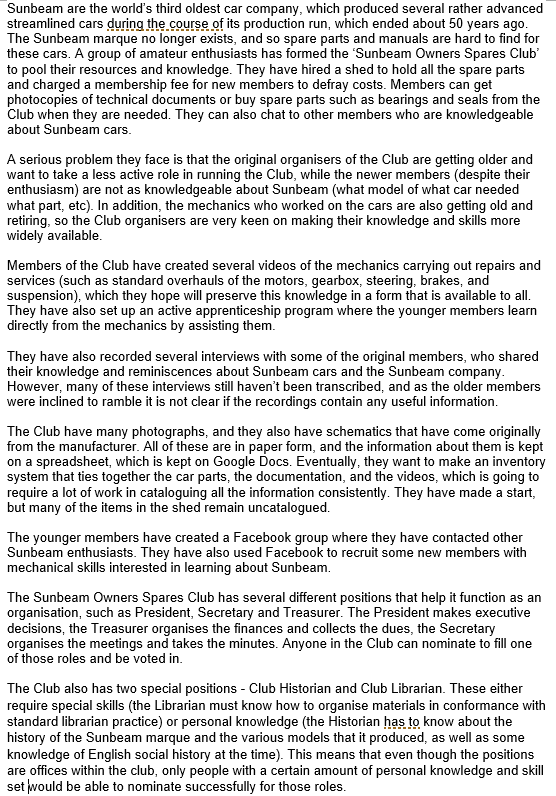 Sunbeam are the world's third oldest car company, which produced several rather advanced streamlined cars during the course of its production run, which ended about 50 years ago. The Sunbeam marque no longer exists, and so spare parts and manuals are hard to find for these cars. A group of amateur enthusiasts has formed the 'Sunbeam Owners Spares Club' to pool their resources and knowledge. They have hired a shed to hold all the spare parts and charged a membership fee for new members to defray costs. Members can get photocopies of technical documents or buy spare parts such as bearings and seals from the Club when they are needed. They can also chat to other members who are knowledgeable about Sunbeam cars.

A serious problem they face is that the original organisers of the Club are getting older and want to take a less active role in running the Club, while the newer members (despite their enthusiasm) are not as knowledgeable about Sunbeam (what model of what car needed what part, etc). In addition, the mechanics who worked on the cars are also getting old and retiring, so the Club organisers are very keen on making their knowledge and skills more widely available.

Members of the Club have created several videos of the mechanics carrying out repairs and services (such as standard overhauls of the motors, gearbox, steering, brakes, and suspension), which they hope will preserve this knowledge in a form that is available to all. They have also set up an active apprenticeship program where the younger members learn directly from the mechanics by assisting them.

They have also recorded several interviews with some of the original members, who shared their knowledge and reminiscences about Sunbeam cars and the Sunbeam company. However, many of these interviews still haven't been transcribed, and as the older members were inclined to ramble it is not clear if the recordings contain any useful information.

The Club have many photographs, and they also have schematics that have come originally from the manufacturer. All of these are in paper form, and the information about them is kept on a spreadsheet, which is kept on Google Docs. Eventually, they want to make an inventory system that ties together the car parts, the documentation, and the videos, which is going to require a lot of work in cataloguing all the information consistently. They have made a start, but many of the items in the shed remain uncatalogued.

The younger members have created a Facebook group where they have contacted other Sunbeam enthusiasts. They have also used Facebook to recruit some new members with mechanical skills interested in learning about Sunbeam.

The Sunbeam Owners Spares Club has several different positions that help it function as an organisation, such as President, Secretary and Treasurer. The President makes executive decisions, the Treasurer organises the finances and collects the dues, the Secretary organises the meetings and takes the minutes. Anyone in the Club can nominate to fill one of those roles and be voted in.

The Club also has two special positions - Club Historian and Club Librarian. These either require special skills (the Librarian must know how to organise materials in conformance with standard librarian practice) or personal knowledge (the Historian has to know about the history of the Sunbeam marque and the various models that it produced, as well as some knowledge of English social history at the time). This means that even though the positions are offices within the club, only people with a certain amount of personal knowledge and skill set would be able to nominate successfully for those roles.